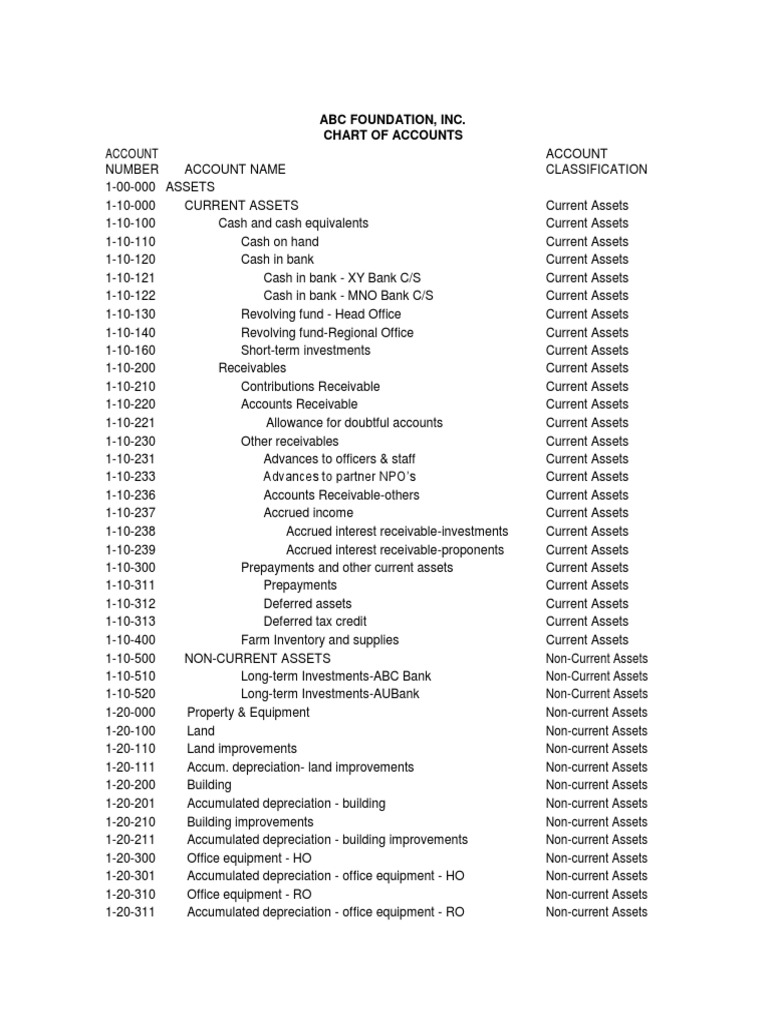 ABC FOUNDATION, INC.
CHART OF ACCOUNTS

| ACCOUNT NUMBER | ACCOUNT NAME | ACCOUNT CLASSIFICATION |
|---|---|---|
| 1-00-000 | ASSETS | |
| 1-10-000 | CURRENT ASSETS | Current Assets |
| 1-10-100 | Cash and cash equivalents | Current Assets |
| 1-10-110 | Cash on hand | Current Assets |
| 1-10-120 | Cash in bank | Current Assets |
| 1-10-121 | Cash in bank - XY Bank C/S | Current Assets |
| 1-10-122 | Cash in bank - MNO Bank C/S | Current Assets |
| 1-10-130 | Revolving fund - Head Office | Current Assets |
| 1-10-140 | Revolving fund-Regional Office | Current Assets |
| 1-10-160 | Short-term investments | Current Assets |
| 1-10-200 | Receivables | Current Assets |
| 1-10-210 | Contributions Receivable | Current Assets |
| 1-10-220 | Accounts Receivable | Current Assets |
| 1-10-221 | Allowance for doubtful accounts | Current Assets |
| 1-10-230 | Other receivables | Current Assets |
| 1-10-231 | Advances to officers & staff | Current Assets |
| 1-10-233 | Advances to partner NPO's | Current Assets |
| 1-10-236 | Accounts Receivable-others | Current Assets |
| 1-10-237 | Accrued income | Current Assets |
| 1-10-238 | Accrued interest receivable-investments | Current Assets |
| 1-10-239 | Accrued interest receivable-proponents | Current Assets |
| 1-10-300 | Prepayments and other current assets | Current Assets |
| 1-10-311 | Prepayments | Current Assets |
| 1-10-312 | Deferred assets | Current Assets |
| 1-10-313 | Deferred tax credit | Current Assets |
| 1-10-400 | Farm Inventory and supplies | Current Assets |
| 1-10-500 | NON-CURRENT ASSETS | Non-Current Assets |
| 1-10-510 | Long-term Investments-ABC Bank | Non-Current Assets |
| 1-10-520 | Long-term Investments-AUBank | Non-Current Assets |
| 1-20-000 | Property & Equipment | Non-current Assets |
| 1-20-100 | Land | Non-current Assets |
| 1-20-110 | Land improvements | Non-current Assets |
| 1-20-111 | Accum. depreciation- land improvements | Non-current Assets |
| 1-20-200 | Building | Non-current Assets |
| 1-20-201 | Accumulated depreciation - building | Non-current Assets |
| 1-20-210 | Building improvements | Non-current Assets |
| 1-20-211 | Accumulated depreciation - building improvements | Non-current Assets |
| 1-20-300 | Office equipment - HO | Non-current Assets |
| 1-20-301 | Accumulated depreciation - office equipment - HO | Non-current Assets |
| 1-20-310 | Office equipment - RO | Non-current Assets |
| 1-20-311 | Accumulated depreciation - office equipment - RO | Non-current Assets |